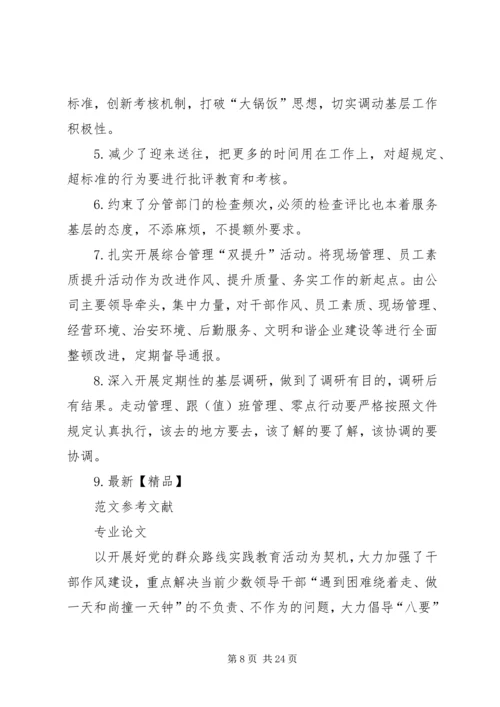 标准，创新考核机制，打破“大锅饭”思想，切实调动基层工作积极性。

5. 减少了迎来送往，把更多的时间用在工作上，对超规定、超标准的行为要进行批评教育和考核。

6. 约束了分管部门的检查频次，必须的检查评比也本着服务基层的态度，不添麻烦，不提额外要求。

7. 扎实开展综合管理“双提升”活动。将现场管理、员工素质提升活动作为改进作风、提升质量、务实工作的新起点。由公司主要领导牵头，集中力量，对干部作风、员工素质、现场管理、经营环境、治安环境、后勤服务、文明和谐企业建设等进行全面整顿改进，定期督导通报。

8. 深入开展定期性的基层调研，做到了调研有目的，调研后有结果。走动管理、跟（值）班管理、零点行动要严格按照文件规定认真执行，该去的地方要去，该了解的要了解，该协调的要协调。

9. 最新【精品】

范文参考文献

专业论文

以开展好党的群众路线实践教育活动为契机，大力加强了干部作风建设，重点解决当前少数领导干部“遇到困难绕着走、做一天和尚撞一天钟”的不负责、不作为的问题，大力倡导“八要”

第 8 页 共 24 页